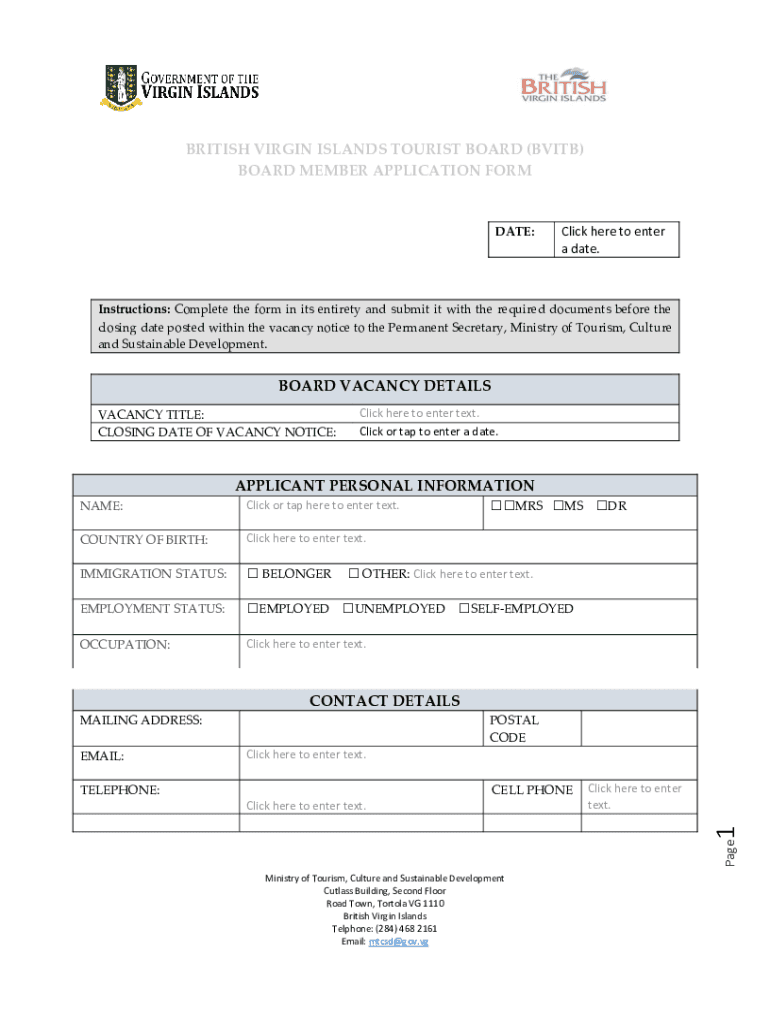 GOVERNMENT OF THE VIRGIN ISLANDS

THE BRITISH VIRGIN ISLANDS

BRITISH VIRGIN ISLANDS TOURIST BOARD (BVITB)
BOARD MEMBER APPLICATION FORM

| DATE: | Click here to enter a date. |
|---|---|

Instructions: Complete the form in its entirety and submit it with the required documents before the closing date posted within the vacancy notice to the Permanent Secretary, Ministry of Tourism, Culture and Sustainable Development.

BOARD VACANCY DETAILS

| VACANCY TITLE: | Click here to enter text. |
|---|---|
| CLOSING DATE OF VACANCY NOTICE: | Click or tap to enter a date. |

APPLICANT PERSONAL INFORMATION

| NAME: | Click or tap here to enter text. | ☐ ☐MRS ☐MS ☐DR |
|---|---|---|
| COUNTRY OF BIRTH: | Click here to enter text. | |
| IMMIGRATION STATUS: | ☐ BELONGER ☐ OTHER: Click here to enter text. | |
| EMPLOYMENT STATUS: | ☐EMPLOYED ☐UNEMPLOYED ☐SELF-EMPLOYED | |
| OCCUPATION: | Click here to enter text. | |

CONTACT DETAILS

| MAILING ADDRESS: | | POSTAL CODE | |
|---|---|---|---|
| EMAIL: | Click here to enter text. | | |
| TELEPHONE: | Click here to enter text. | CELL PHONE | Click here to enter text. |
| | | | |

Page 1

Ministry of Tourism, Culture and Sustainable Development
Cutlass Building, Second Floor
Road Town, Tortola VG 1110
British Virgin Islands
Telphone: (284) 468 2161
Email: mtcsd@gov.vg